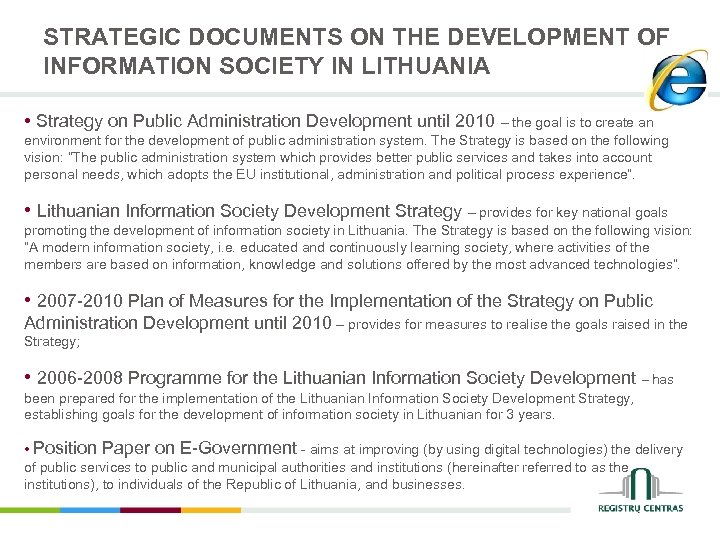 STRATEGIC DOCUMENTS ON THE DEVELOPMENT OF INFORMATION SOCIETY IN LITHUANIA

• Strategy on Public Administration Development until 2010 – the goal is to create an environment for the development of public administration system. The Strategy is based on the following vision: "The public administration system which provides better public services and takes into account personal needs, which adopts the EU institutional, administration and political process experience".

• Lithuanian Information Society Development Strategy – provides for key national goals promoting the development of information society in Lithuania. The Strategy is based on the following vision: "A modern information society, i.e. educated and continuously learning society, where activities of the members are based on information, knowledge and solutions offered by the most advanced technologies".

• 2007-2010 Plan of Measures for the Implementation of the Strategy on Public Administration Development until 2010 – provides for measures to realise the goals raised in the Strategy;

• 2006-2008 Programme for the Lithuanian Information Society Development – has been prepared for the implementation of the Lithuanian Information Society Development Strategy, establishing goals for the development of information society in Lithuanian for 3 years.

• Position Paper on E-Government - aims at improving (by using digital technologies) the delivery of public services to public and municipal authorities and institutions (hereinafter referred to as the institutions), to individuals of the Republic of Lithuania, and businesses.

REGISTRŲ CENTRAS